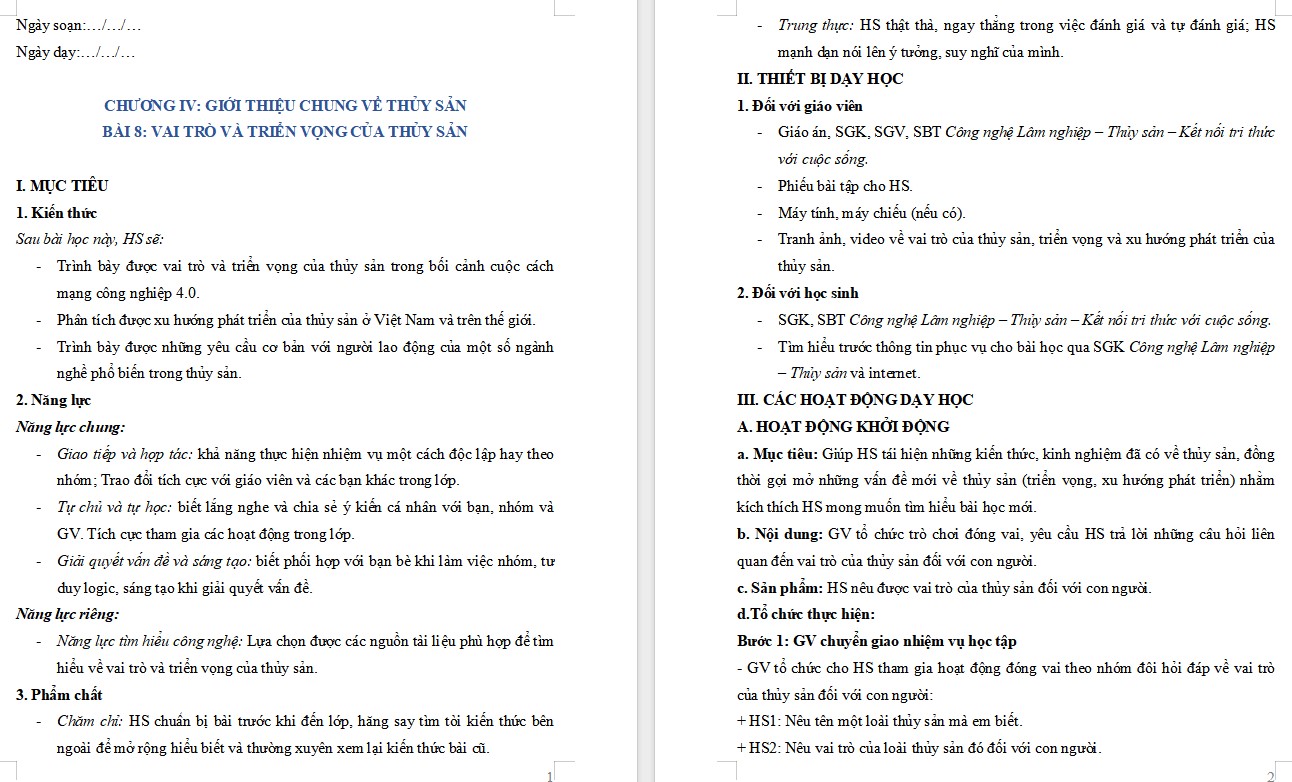 Ngày soạn:…/…/…
Ngày dạy:…/…/…

CHƯƠNG IV: GIỚI THIỆU CHUNG VỀ THỦY SẢN
BÀI 8: VAI TRÒ VÀ TRIỂN VỌNG CỦA THỦY SẢN

I. MỤC TIÊU
1. Kiến thức
Sau bài học này, HS sẽ:
- Trình bày được vai trò và triển vọng của thủy sản trong bối cảnh cuộc cách mạng công nghiệp 4.0.
- Phân tích được xu hướng phát triển của thủy sản ở Việt Nam và trên thế giới.
- Trình bày được những yêu cầu cơ bản với người lao động của một số ngành nghề phổ biến trong thủy sản.
2. Năng lực
Năng lực chung:
- Giao tiếp và hợp tác: khả năng thực hiện nhiệm vụ một cách độc lập hay theo nhóm; Trao đổi tích cực với giáo viên và các bạn khác trong lớp.
- Tự chủ và tự học: biết lắng nghe và chia sẻ ý kiến cá nhân với bạn, nhóm và GV. Tích cực tham gia các hoạt động trong lớp.
- Giải quyết vấn đề và sáng tạo: biết phối hợp với bạn bè khi làm việc nhóm, tư duy logic, sáng tạo khi giải quyết vấn đề.
Năng lực riêng:
- Năng lực tìm hiểu công nghệ: Lựa chọn được các nguồn tài liệu phù hợp để tìm hiểu về vai trò và triển vọng của thủy sản.
3. Phẩm chất
- Chăm chỉ: HS chuẩn bị bài trước khi đến lớp, hăng say tìm tòi kiến thức bên ngoài để mở rộng hiểu biết và thường xuyên xem lại kiến thức bài cũ.
1

- Trung thực: HS thật thà, ngay thẳng trong việc đánh giá và tự đánh giá; HS mạnh dạn nói lên ý tưởng, suy nghĩ của mình.
II. THIẾT BỊ DẠY HỌC
1. Đối với giáo viên
- Giáo án, SGK, SGV, SBT Công nghệ Lâm nghiệp – Thủy sản – Kết nối tri thức với cuộc sống.
- Phiếu bài tập cho HS.
- Máy tính, máy chiếu (nếu có).
- Tranh ảnh, video về vai trò của thủy sản, triển vọng và xu hướng phát triển của thủy sản.
2. Đối với học sinh
- SGK, SBT Công nghệ Lâm nghiệp – Thủy sản – Kết nối tri thức với cuộc sống.
- Tìm hiểu trước thông tin phục vụ cho bài học qua SGK Công nghệ Lâm nghiệp – Thủy sản và internet.
III. CÁC HOẠT ĐỘNG DẠY HỌC
A. HOẠT ĐỘNG KHỞI ĐỘNG
a. Mục tiêu: Giúp HS tái hiện những kiến thức, kinh nghiệm đã có về thủy sản, đồng thời gợi mở những vấn đề mới về thủy sản (triển vọng, xu hướng phát triển) nhằm kích thích HS mong muốn tìm hiểu bài học mới.
b. Nội dung: GV tổ chức trò chơi đóng vai, yêu cầu HS trả lời những câu hỏi liên quan đến vai trò của thủy sản đối với con người.
c. Sản phẩm: HS nêu được vai trò của thủy sản đối với con người.
d.Tổ chức thực hiện:
Bước 1: GV chuyển giao nhiệm vụ học tập
- GV tổ chức cho HS tham gia hoạt động đóng vai theo nhóm đôi hỏi đáp về vai trò của thủy sản đối với con người:
+ HS1: Nêu tên một loài thủy sản mà em biết.
+ HS2: Nêu vai trò của loài thủy sản đó đối với con người.
2